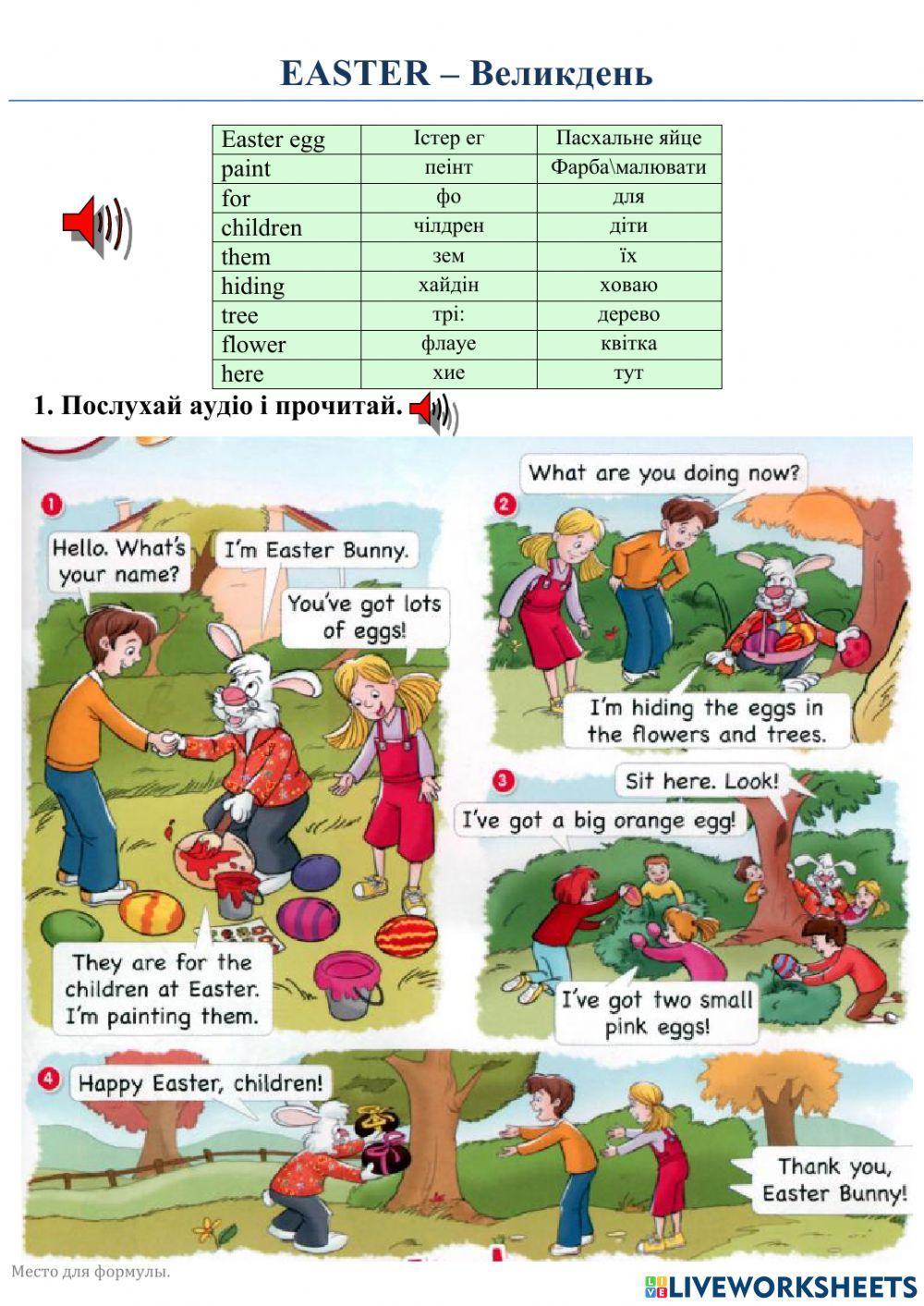 EASTER – Великдень

| Easter egg | Істер ег | Пасхальне яйце |
|---|---|---|
| paint | пеінт | Фарба\малювати |
| for | фо | для |
| children | чілдрен | діти |
| them | зем | їх |
| hiding | хайдін | ховаю |
| tree | трі: | дерево |
| flower | флауе | квітка |
| here | хие | тут |

1. Послухай аудіо і прочитай.

1
Hello. What's your name?
I'm Easter Bunny.
You've got lots of eggs!
They are for the children at Easter. I'm painting them.

2
What are you doing now?
I'm hiding the eggs in the flowers and trees.

3
Sit here. Look!
I've got a big orange egg!
I've got two small pink eggs!

4
Happy Easter, children!
Thank you, Easter Bunny!

Место для формулы.

LIVEWORKSHEETS